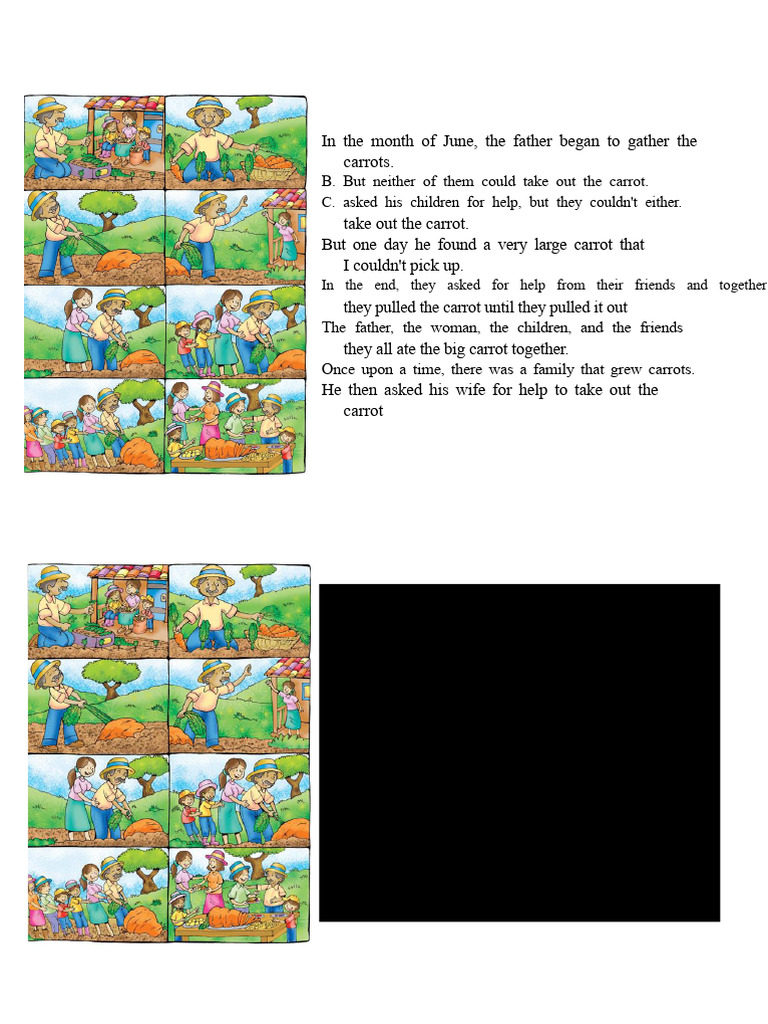 In the month of June, the father began to gather the carrots.

B. But neither of them could take out the carrot.

C. asked his children for help, but they couldn't either.
take out the carrot.

But one day he found a very large carrot that I couldn't pick up.

In the end, they asked for help from their friends and together they pulled the carrot until they pulled it out

The father, the woman, the children, and the friends they all ate the big carrot together.

Once upon a time, there was a family that grew carrots.

He then asked his wife for help to take out the carrot